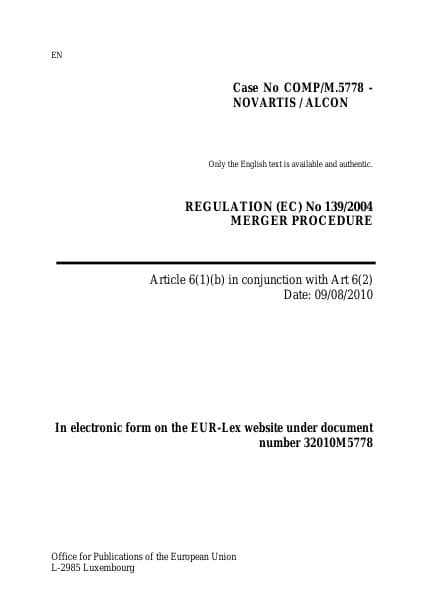 EN

Case No COMP/M.5778 - NOVARTIS / ALCON

Only the English text is available and authentic.

REGULATION (EC) No 139/2004
MERGER PROCEDURE

Article 6(1)(b) in conjunction with Art 6(2)
Date: 09/08/2010

In electronic form on the EUR-Lex website under document number 32010M5778

Office for Publications of the European Union
L-2985 Luxembourg